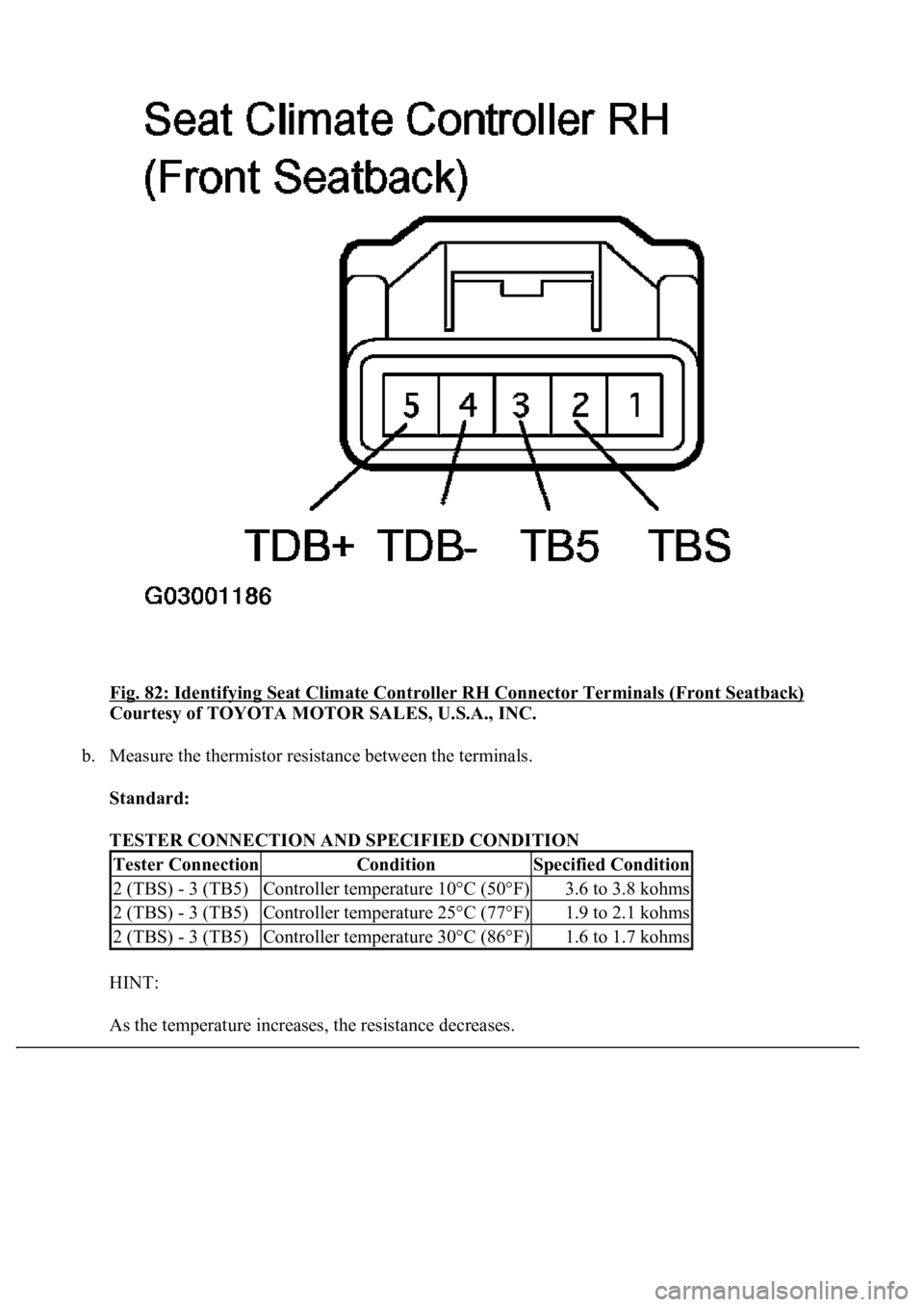 Seat Climate Controller RH
(Front Seatback)

5 4 3 2 1

TDB+ TDB- TB5 TBS

G03001186

Fig. 82: Identifying Seat Climate Controller RH Connector Terminals (Front Seatback)
Courtesy of TOYOTA MOTOR SALES, U.S.A., INC.

b. Measure the thermistor resistance between the terminals.

Standard:

TESTER CONNECTION AND SPECIFIED CONDITION

| Tester Connection | Condition | Specified Condition |
|---|---|---|
| 2 (TBS) - 3 (TB5) | Controller temperature 10°C (50°F) | 3.6 to 3.8 kohms |
| 2 (TBS) - 3 (TB5) | Controller temperature 25°C (77°F) | 1.9 to 2.1 kohms |
| 2 (TBS) - 3 (TB5) | Controller temperature 30°C (86°F) | 1.6 to 1.7 kohms |

HINT:

As the temperature increases, the resistance decreases.

carmanualsonline.info